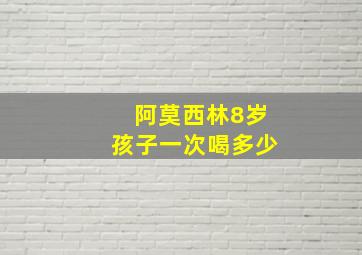 阿莫西林8岁
孩子一次喝多少